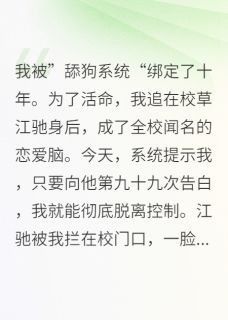 我被”舔狗系统“绑定了十年。为了活命，我追在校草江驰身后，成了全校闻名的恋爱脑。今天，系统提示我，只要向他第九十九次告白，我就能彻底脱离控制。江驰被我拦在校门口，一脸...